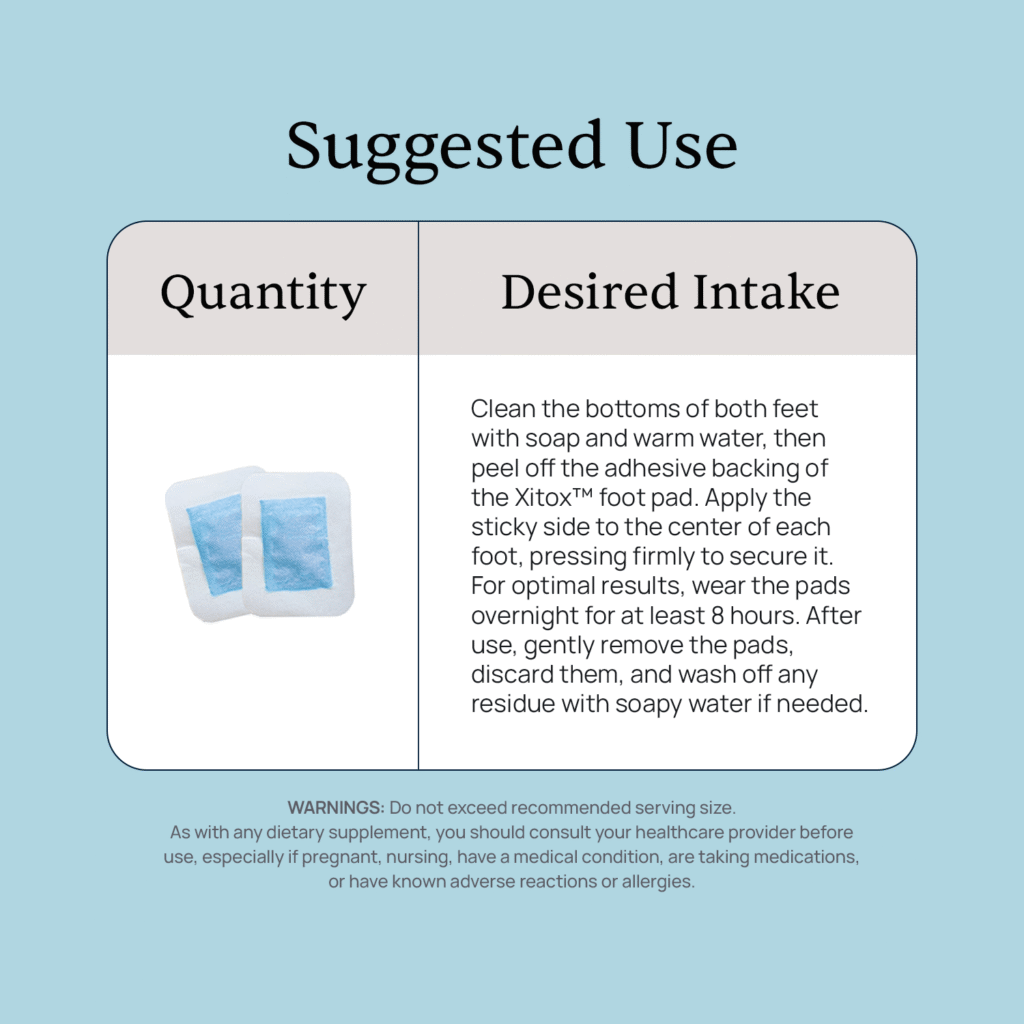 Suggested Use

| Quantity | Desired Intake |
|---|---|
| | Clean the bottoms of both feet with soap and warm water, then peel off the adhesive backing of the Xitox™ foot pad. Apply the sticky side to the center of each foot, pressing firmly to secure it. For optimal results, wear the pads overnight for at least 8 hours. After use, gently remove the pads, discard them, and wash off any residue with soapy water if needed. |

WARNINGS: Do not exceed recommended serving size.
As with any dietary supplement, you should consult your healthcare provider before use, especially if pregnant, nursing, have a medical condition, are taking medications, or have known adverse reactions or allergies.